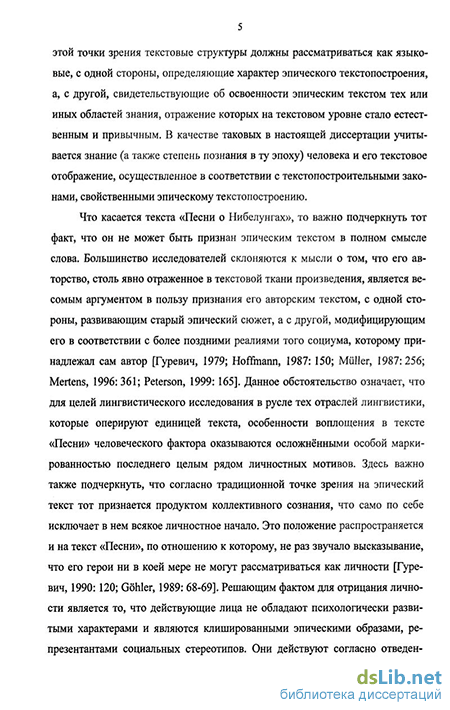 5

этой точки зрения текстовые структуры должны рассматриваться как языковые, с одной стороны, определяющие характер эпического текстопостроения, а, с другой, свидетельствующие об освоенности эпическим текстом тех или иных областей знания, отражение которых на текстовом уровне стало естественным и привычным. В качестве таковых в настоящей диссертации учитывается знание (а также степень познания в ту эпоху) человека и его текстовое отображение, осуществленное в соответствии с текстопостроительными законами, свойственными эпическому текстопостроению.

Что касается текста «Песни о Нибелунгах», то важно подчеркнуть тот факт, что он не может быть признан эпическим текстом в полном смысле слова. Большинство исследователей склоняются к мысли о том, что его авторство, столь явно отраженное в текстовой ткани произведения, является весомым аргументом в пользу признания его авторским текстом, с одной стороны, развивающим старый эпический сюжет, а с другой, модифицирующим его в соответствии с более поздними реалиями того социума, которому принадлежал сам автор [Гуревич, 1979; Hoffmann, 1987: 150; Müller, 1987: 256; Mertens, 1996: 361; Peterson, 1999: 165]. Данное обстоятельство означает, что для целей лингвистического исследования в русле тех отраслей лингвистики, которые оперируют единицей текста, особенности воплощения в тексте «Песни» человеческого фактора оказываются осложнёнными особой маркированностью последнего целым рядом личностных мотивов. Здесь важно также подчеркнуть, что согласно традиционной точке зрения на эпический текст тот признается продуктом коллективного сознания, что само по себе исключает в нем всякое личностное начало. Это положение распространяется и на текст «Песни», по отношению к которому, не раз звучало высказывание, что его герои ни в коей мере не могут рассматриваться как личности [Гуревич, 1990: 120; Göhler, 1989: 68-69]. Решающим фактом для отрицания личности является то, что действующие лица не обладают психологически развитыми характерами и являются клишированными эпическими образами, репрезентантами социальных стереотипов. Они действуют согласно отведен-

dsLib.net
библиотека диссертаций